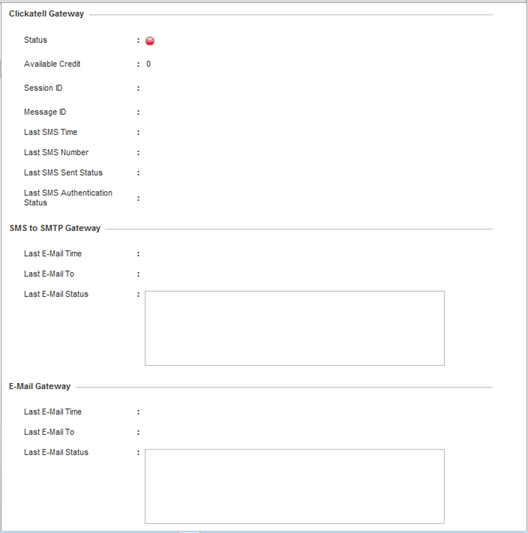 Clickatell Gateway

Status :

Available Credit : 0

Session ID :

Message ID :

Last SMS Time :

Last SMS Number :

Last SMS Sent Status :

Last SMS Authentication Status :

SMS to SMTP Gateway

Last E-Mail Time :

Last E-Mail To :

Last E-Mail Status :

E-Mail Gateway

Last E-Mail Time :

Last E-Mail To :

Last E-Mail Status :